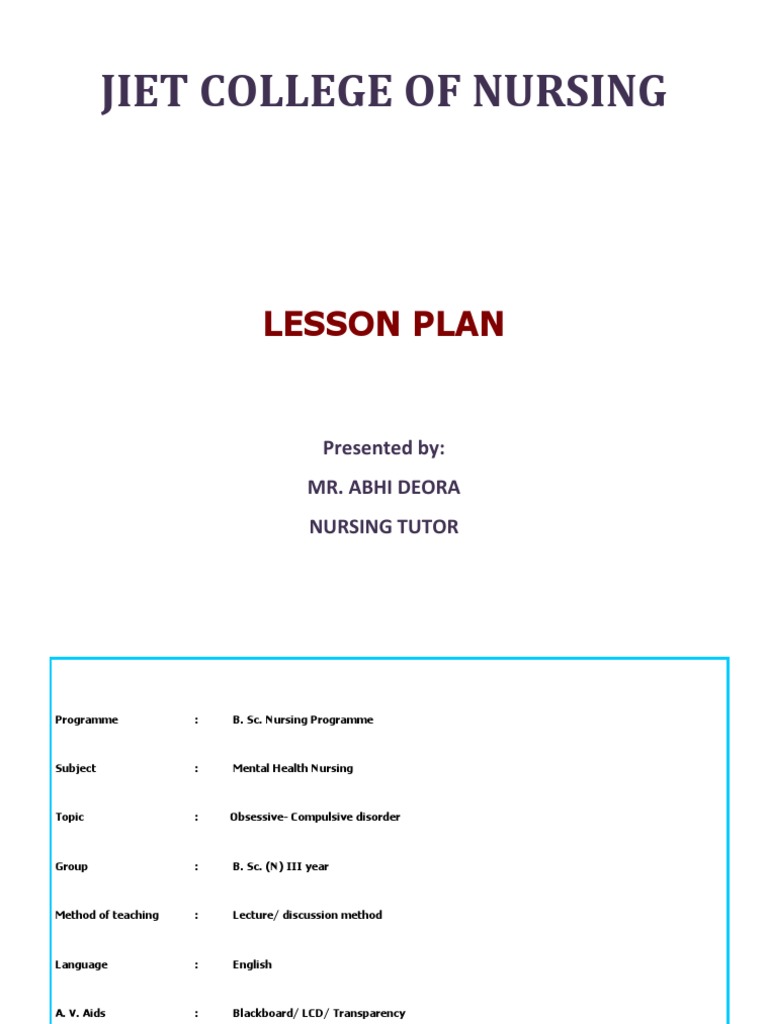 JIET COLLEGE OF NURSING

LESSON PLAN

Presented by:

MR. ABHI DEORA

NURSING TUTOR

Programme : B. Sc. Nursing Programme

Subject : Mental Health Nursing

Topic : Obsessive- Compulsive disorder

Group : B. Sc. (N) III year

Method of teaching : Lecture/ discussion method

Language : English

A. V. Aids : Blackboard/ LCD/ Transparency